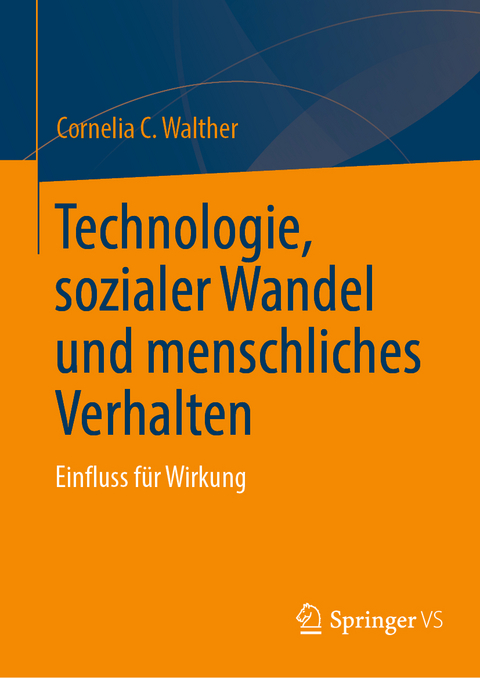 Cornelia C. Walther

Technologie, sozialer Wandel und menschliches Verhalten

Einfluss für Wirkung

Springer VS